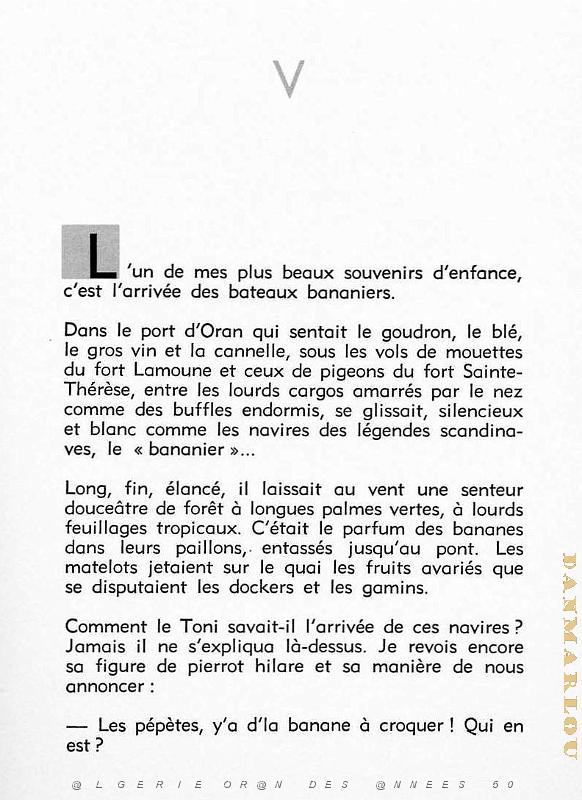 V

L'un de mes plus beaux souvenirs d'enfance, c'est l'arrivée des bateaux bananiers.

Dans le port d'Oran qui sentait le goudron, le blé, le gros vin et la cannelle, sous les vols de mouettes du fort Lamoune et ceux de pigeons du fort Sainte-Thérèse, entre les lourds cargos amarrés par le nez comme des buffles endormis, se glissait, silencieux et blanc comme les navires des légendes scandinaves, le « bananier »...

Long, fin, élancé, il laissait au vent une senteur douceâtre de forêt à longues palmes vertes, à lourds feuillages tropicaux. C'était le parfum des bananes dans leurs paillons, entassés jusqu'au pont. Les matelots jetaient sur le quai les fruits avariés que se disputaient les dockers et les gamins.

Comment le Toni savait-il l'arrivée de ces navires ? Jamais il ne s'expliqua là-dessus. Je revois encore sa figure de pierrot hilare et sa manière de nous annoncer :

— Les pépètes, y'a d'la banane à croquer ! Qui en est ?

@LGERIE OR@N DES @NNEES 50

DANMARLOU